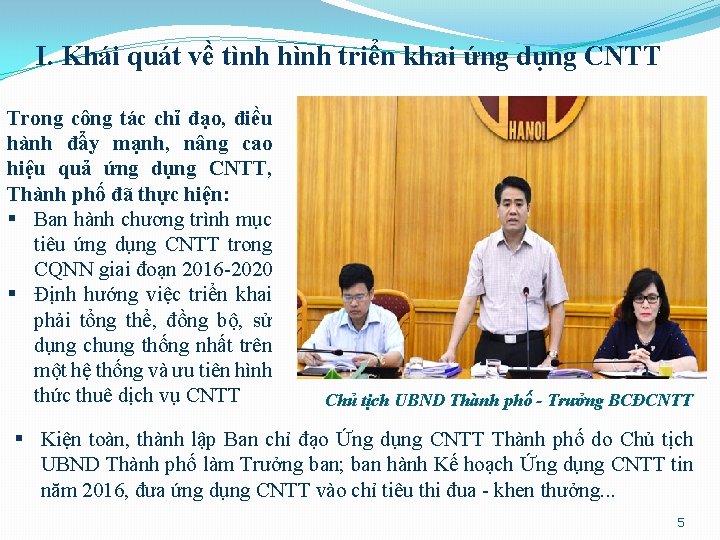 I. Khái quát về tình hình triển khai ứng dụng CNTT

Trong công tác chỉ đạo, điều hành đẩy mạnh, nâng cao hiệu quả ứng dụng CNTT, Thành phố đã thực hiện:

• Ban hành chương trình mục tiêu ứng dụng CNTT trong CQNN giai đoạn 2016-2020
• Định hướng việc triển khai phải tổng thể, đồng bộ, sử dụng chung thống nhất trên một hệ thống và ưu tiên hình thức thuê dịch vụ CNTT

HANOI

Chủ tịch UBND Thành phố - Trưởng BCĐCNTT

• Kiện toàn, thành lập Ban chỉ đạo Ứng dụng CNTT Thành phố do Chủ tịch UBND Thành phố làm Trưởng ban; ban hành Kế hoạch Ứng dụng CNTT tin năm 2016, đưa ứng dụng CNTT vào chỉ tiêu thi đua - khen thưởng...

5